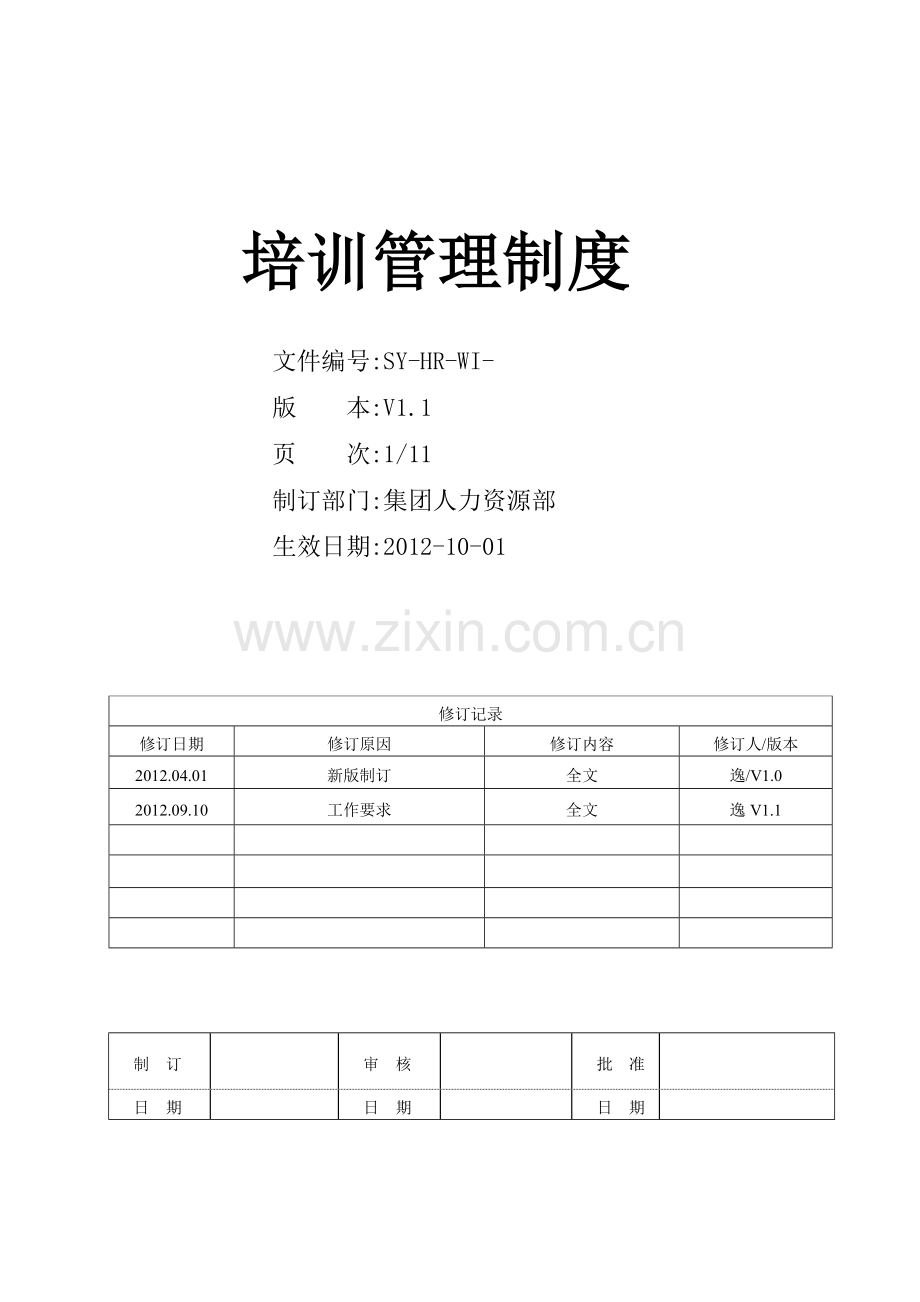 培训管理制度

文件编号:SY-HR-WI-

版　　本:V1.1

页　　次:1/11

制订部门:集团人力资源部

生效日期:2012-10-01

www.zixin.com.cn

| 修订记录 | | | |
|---|---|---|---|
| 修订日期 | 修订原因 | 修订内容 | 修订人/版本 |
| 2012.04.01 | 新版制订 | 全文 | 逸/V1.0 |
| 2012.09.10 | 工作要求 | 全文 | 逸 V1.1 |
| | | | |
| | | | |
| | | | |
| | | | |

| 制　订 | | 审　核 | | 批　准 | |
|---|---|---|---|---|---|
| 日　期 | | 日　期 | | 日　期 | |